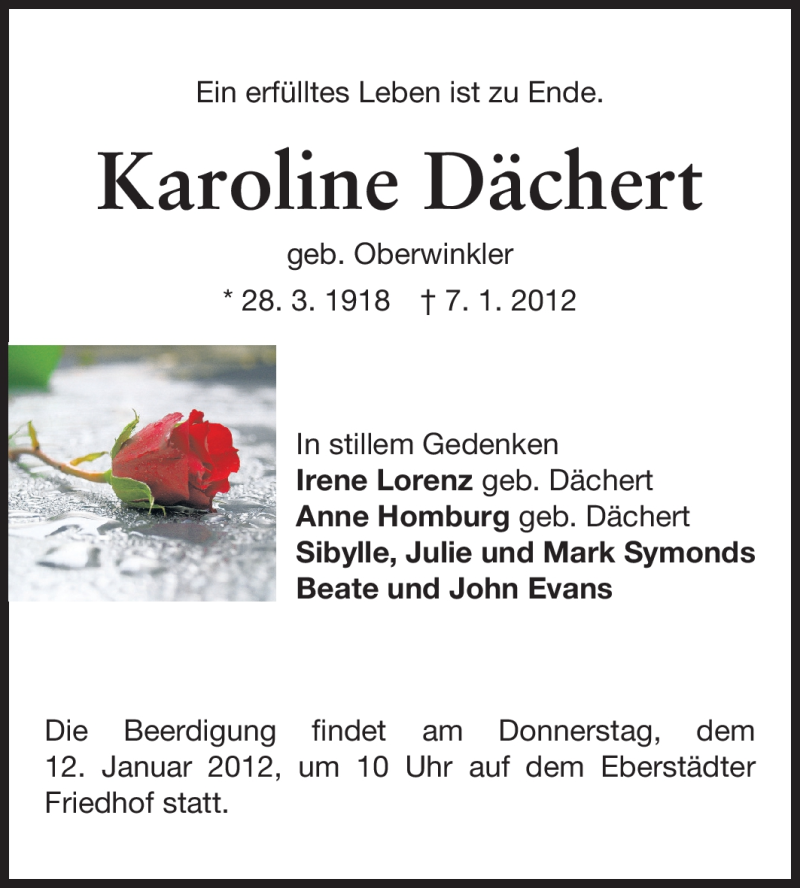 Ein erfülltes Leben ist zu Ende.

Karoline Dächert

geb. Oberwinkler

* 28. 3. 1918 † 7. 1. 2012

In stillem Gedenken
Irene Lorenz geb. Dächert
Anne Homburg geb. Dächert
Sibylle, Julie und Mark Symonds
Beate und John Evans

Die Beerdigung findet am Donnerstag, dem 12. Januar 2012, um 10 Uhr auf dem Eberstädter Friedhof statt.